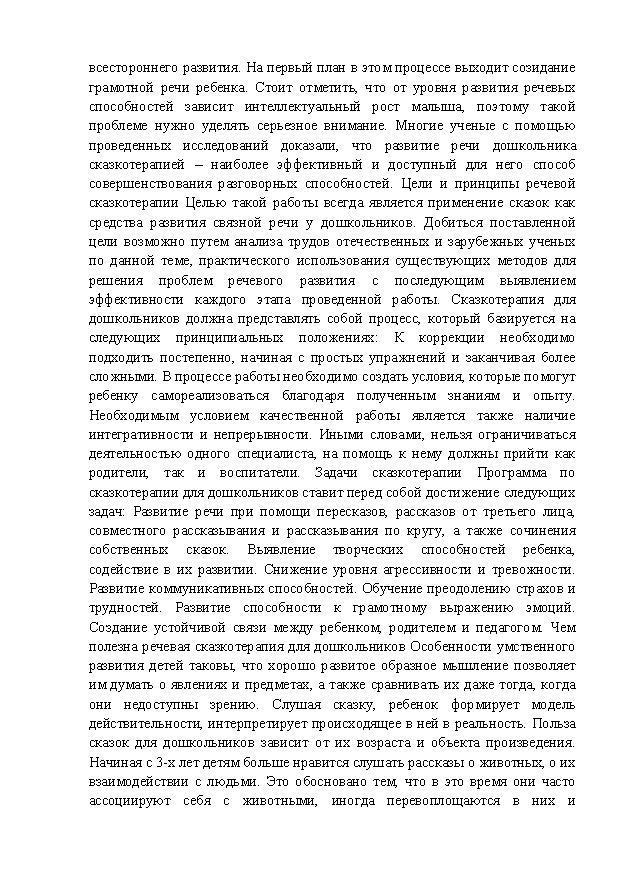 всестороннего развития. На первый план в этом процессе выходит созидание грамотной речи ребенка. Стоит отметить, что от уровня развития речевых способностей зависит интеллектуальный рост малыша, поэтому такой проблеме нужно уделять серьезное внимание. Многие ученые с помощью проведенных исследований доказали, что развитие речи дошкольника сказкотерапией – наиболее эффективный и доступный для него способ совершенствования разговорных способностей. Цели и принципы речевой сказкотерапии Целью такой работы всегда является применение сказок как средства развития связной речи у дошкольников. Добиться поставленной цели возможно путем анализа трудов отечественных и зарубежных ученых по данной теме, практического использования существующих методов для решения проблем речевого развития с последующим выявлением эффективности каждого этапа проведенной работы. Сказкотерапия для дошкольников должна представлять собой процесс, который базируется на следующих принципиальных положениях: К коррекции необходимо подходить постепенно, начиная с простых упражнений и заканчивая более сложными. В процессе работы необходимо создать условия, которые помогут ребенку самореализоваться благодаря полученным знаниям и опыту. Необходимым условием качественной работы является также наличие интегративности и непрерывности. Иными словами, нельзя ограничиваться деятельностью одного специалиста, на помощь к нему должны прийти как родители, так и воспитатели. Задачи сказкотерапии Программа по сказкотерапии для дошкольников ставит перед собой достижение следующих задач: Развитие речи при помощи пересказов, рассказов от третьего лица, совместного рассказывания и рассказывания по кругу, а также сочинения собственных сказок. Выявление творческих способностей ребенка, содействие в их развитии. Снижение уровня агрессивности и тревожности. Развитие коммуникативных способностей. Обучение преодолению страхов и трудностей. Развитие способности к грамотному выражению эмоций. Создание устойчивой связи между ребенком, родителем и педагогом. Чем полезна речевая сказкотерапия для дошкольников Особенности умственного развития детей таковы, что хорошо развитое образное мышление позволяет им думать о явлениях и предметах, а также сравнивать их даже тогда, когда они недоступны зрению. Слушая сказку, ребенок формирует модель действительности, интерпретирует происходящее в ней в реальность. Польза сказок для дошкольников зависит от их возраста и объекта произведения. Начиная с 3-х лет детям больше нравится слушать рассказы о животных, о их взаимодействии с людьми. Это обосновано тем, что в это время они часто ассоциируют себя с животными, иногда перевоплощаются в них и